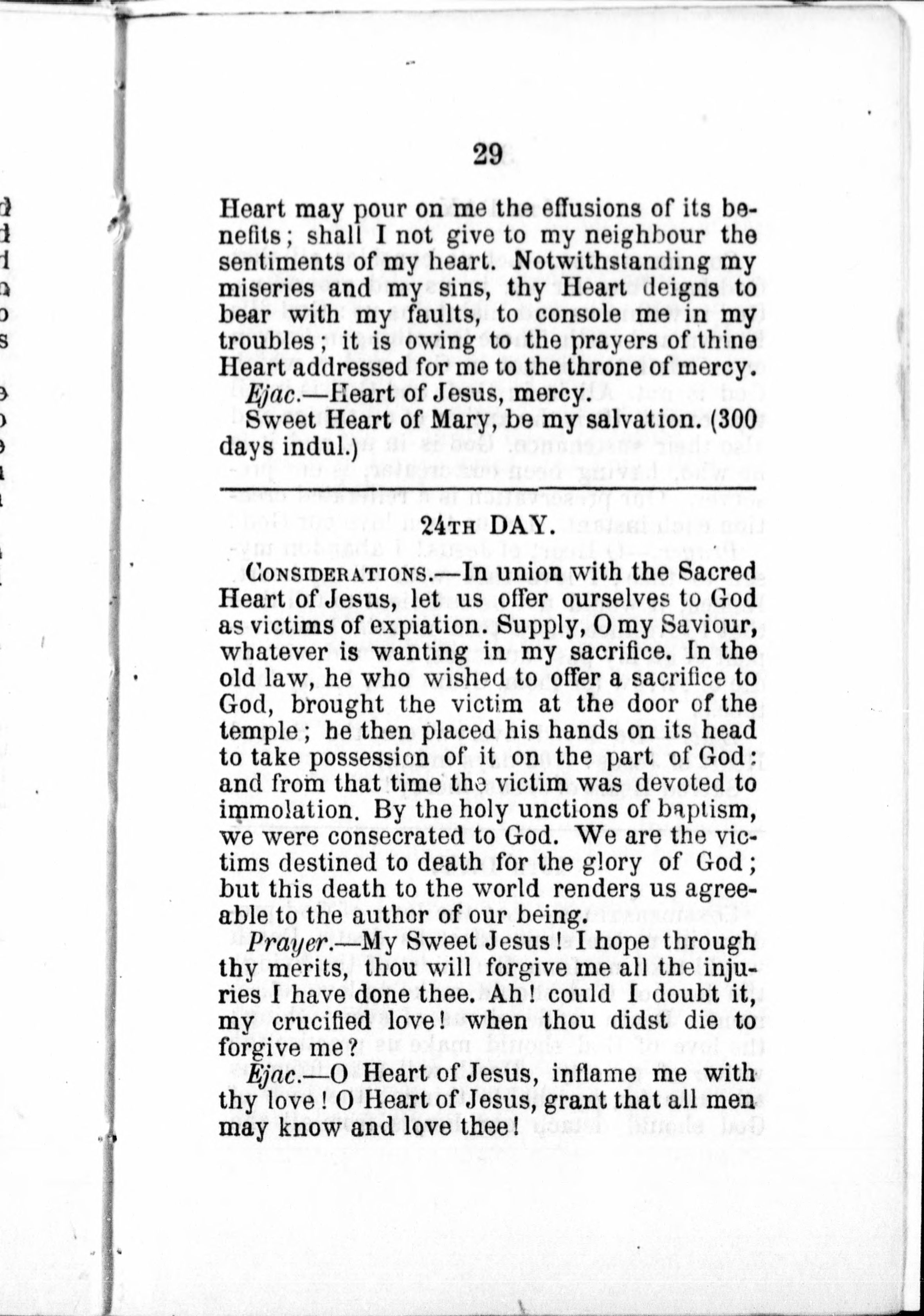 29

Heart may pour on me the effusions of its benefits; shall I not give to my neighbour the sentiments of my heart. Notwithstanding my miseries and my sins, thy Heart deigns to bear with my faults, to console me in my troubles; it is owing to the prayers of thine Heart addressed for me to the throne of mercy.

Ejac.—Heart of Jesus, mercy.

Sweet Heart of Mary, be my salvation. (300 days indul.)

24TH DAY.

CONSIDERATIONS.—In union with the Sacred Heart of Jesus, let us offer ourselves to God as victims of expiation. Supply, O my Saviour, whatever is wanting in my sacrifice. In the old law, he who wished to offer a sacrifice to God, brought the victim at the door of the temple; he then placed his hands on its head to take possession of it on the part of God: and from that time the victim was devoted to immolation. By the holy unctions of baptism, we were consecrated to God. We are the victims destined to death for the glory of God; but this death to the world renders us agreeable to the author of our being.

Prayer.—My Sweet Jesus! I hope through thy merits, thou will forgive me all the injuries I have done thee. Ah! could I doubt it, my crucified love! when thou didst die to forgive me?

Ejac.—O Heart of Jesus, inflame me with thy love! O Heart of Jesus, grant that all men may know and love thee!